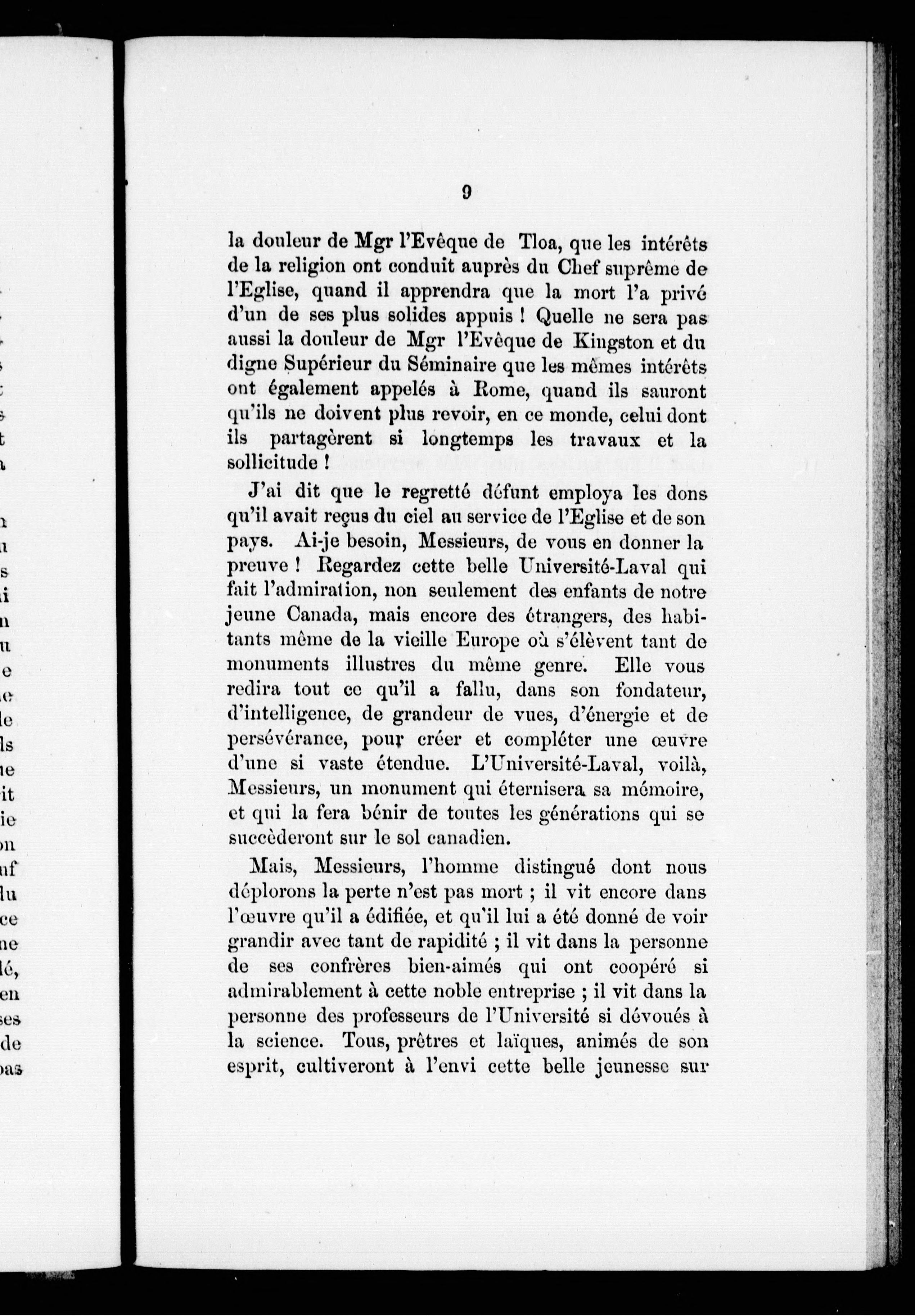 9

la douleur de Mgr l'Evêque de Tloa, que les intérêts de la religion ont conduit auprès du Chef suprême de l'Eglise, quand il apprendra que la mort l'a privé d'un de ses plus solides appuis ! Quelle ne sera pas aussi la douleur de Mgr l'Evêque de Kingston et du digne Supérieur du Séminaire que les mêmes intérêts ont également appelés à Rome, quand ils sauront qu'ils ne doivent plus revoir, en ce monde, celui dont ils partagèrent si longtemps les travaux et la sollicitude !

J'ai dit que le regretté défunt employa les dons qu'il avait reçus du ciel au service de l'Eglise et de son pays. Ai-je besoin, Messieurs, de vous en donner la preuve ! Regardez cette belle Université-Laval qui fait l'admiration, non seulement des enfants de notre jeune Canada, mais encore des étrangers, des habitants même de la vieille Europe où s'élèvent tant de monuments illustres du même genre. Elle vous redira tout ce qu'il a fallu, dans son fondateur, d'intelligence, de grandeur de vues, d'énergie et de persévérance, pour créer et compléter une œuvre d'une si vaste étendue. L'Université-Laval, voilà, Messieurs, un monument qui éternisera sa mémoire, et qui la fera bénir de toutes les générations qui se succèderont sur le sol canadien.

Mais, Messieurs, l'homme distingué dont nous déplorons la perte n'est pas mort ; il vit encore dans l'œuvre qu'il a édifiée, et qu'il lui a été donné de voir grandir avec tant de rapidité ; il vit dans la personne de ses confrères bien-aimés qui ont coopéré si admirablement à cette noble entreprise ; il vit dans la personne des professeurs de l'Université si dévoués à la science. Tous, prêtres et laïques, animés de son esprit, cultiveront à l'envi cette belle jeunesse sur